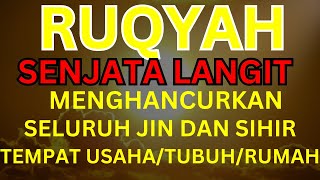 RUQYAH
SENJATA LANGIT
MENGHANCURKAN
SELURUH JIN DAN SIHIR
TEMPAT USAHA/TUBUH/RUMAH